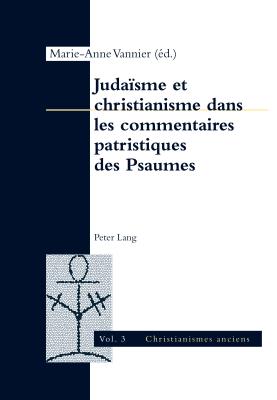 Marie-Anne Vannier (éd.)

Judaïsme et christianisme dans les commentaires patristiques des Psaumes

Peter Lang

Vol. 3 Christianismes anciens